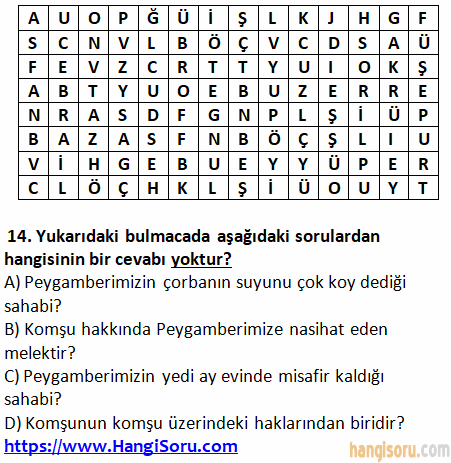 | A | U | O | P | Ğ | Ü | İ | Ş | L | K | J | H | G | F |
|---|---|---|---|---|---|---|---|---|---|---|---|---|---|
| S | C | N | V | L | B | Ö | Ç | V | C | D | S | A | Ü |
| F | E | V | Z | C | R | T | T | Y | U | I | O | K | Ş |
| A | B | T | Y | U | O | E | B | U | Z | E | R | R | E |
| N | R | A | S | D | F | G | N | P | L | Ş | İ | Ü | P |
| B | A | Z | A | S | F | N | B | Ö | Ç | Ş | L | I | U |
| V | İ | H | G | E | B | U | E | Y | Y | Ü | P | E | R |
| C | L | Ö | Ç | H | K | L | Ş | İ | Ü | O | U | Y | T |

14. Yukarıdaki bulmacada aşağıdaki sorulardan hangisinin bir cevabı yoktur?
A) Peygamberimizin çorbanın suyunu çok koy dediği sahabi?
B) Komşu hakkında Peygamberimize nasihat eden melektir?
C) Peygamberimizin yedi ay evinde misafir kaldığı sahabi?
D) Komşunun komşu üzerindeki haklarından biridir?
https://www.HangiSoru.com

hangisoru.com